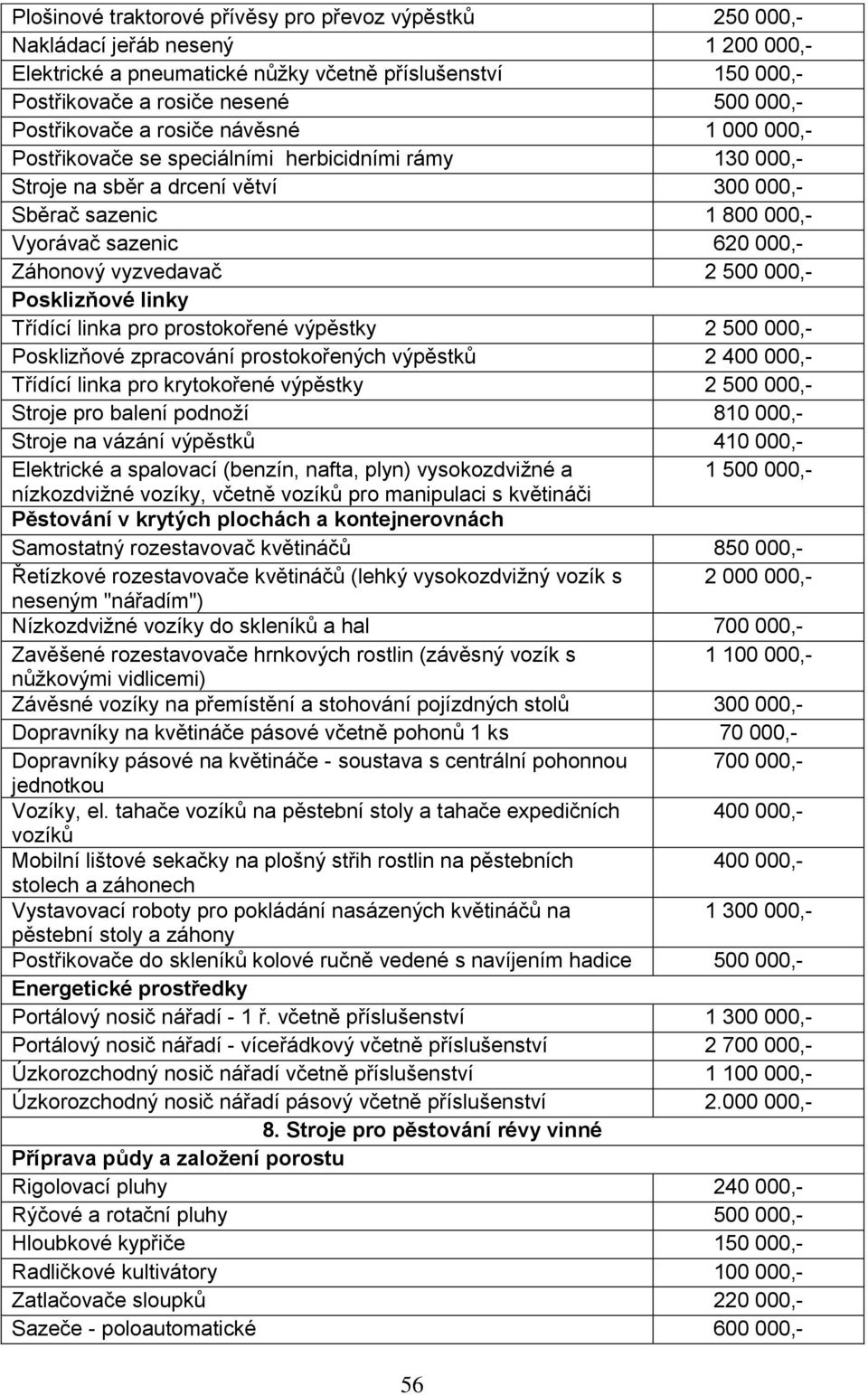 | | |
|---|---|
| Plošinové traktorové přívěsy pro převoz výpěstků | 250 000,- |
| Nakládací jeřáb nesený | 1 200 000,- |
| Elektrické a pneumatické nůžky včetně příslušenství | 150 000,- |
| Postřikovače a rosiče nesené | 500 000,- |
| Postřikovače a rosiče návěsné | 1 000 000,- |
| Postřikovače se speciálními herbicidními rámy | 130 000,- |
| Stroje na sběr a drcení větví | 300 000,- |
| Sběrač sazenic | 1 800 000,- |
| Vyorávač sazenic | 620 000,- |
| Záhonový vyzvedavač | 2 500 000,- |
| **Posklizňové linky** | |
| Třídící linka pro prostokořené výpěstky | 2 500 000,- |
| Posklizňové zpracování prostokořených výpěstků | 2 400 000,- |
| Třídící linka pro krytokořené výpěstky | 2 500 000,- |
| Stroje pro balení podnoží | 810 000,- |
| Stroje na vázání výpěstků | 410 000,- |
| Elektrické a spalovací (benzín, nafta, plyn) vysokozdvižné a nízkozdvižné vozíky, včetně vozíků pro manipulaci s květináči | 1 500 000,- |
| **Pěstování v krytých plochách a kontejnerovnách** | |
| Samostatný rozestavovač květináčů | 850 000,- |
| Řetízkové rozestavovače květináčů (lehký vysokozdvižný vozík s neseným "nářadím") | 2 000 000,- |
| Nízkozdvižné vozíky do skleníků a hal | 700 000,- |
| Zavěšené rozestavovače hrnkových rostlin (závěsný vozík s nůžkovými vidlicemi) | 1 100 000,- |
| Závěsné vozíky na přemístění a stohování pojízdných stolů | 300 000,- |
| Dopravníky na květináče pásové včetně pohonů 1 ks | 70 000,- |
| Dopravníky pásové na květináče - soustava s centrální pohonnou jednotkou | 700 000,- |
| Vozíky, el. tahače vozíků na pěstební stoly a tahače expedičních vozíků | 400 000,- |
| Mobilní lištové sekačky na plošný střih rostlin na pěstebních stolech a záhonech | 400 000,- |
| Vystavovací roboty pro pokládání nasázených květináčů na pěstební stoly a záhony | 1 300 000,- |
| Postřikovače do skleníků kolové ručně vedené s navíjením hadice | 500 000,- |
| **Energetické prostředky** | |
| Portálový nosič nářadí - 1 ř. včetně příslušenství | 1 300 000,- |
| Portálový nosič nářadí - víceřádkový včetně příslušenství | 2 700 000,- |
| Úzkorozchodný nosič nářadí včetně příslušenství | 1 100 000,- |
| Úzkorozchodný nosič nářadí pásový včetně příslušenství | 2.000 000,- |
| **8. Stroje pro pěstování révy vinné** | |
| **Příprava půdy a založení porostu** | |
| Rigolovací pluhy | 240 000,- |
| Rýčové a rotační pluhy | 500 000,- |
| Hloubkové kypřiče | 150 000,- |
| Radličkové kultivátory | 100 000,- |
| Zatlačovače sloupků | 220 000,- |
| Sazeče - poloautomatické | 600 000,- |

56